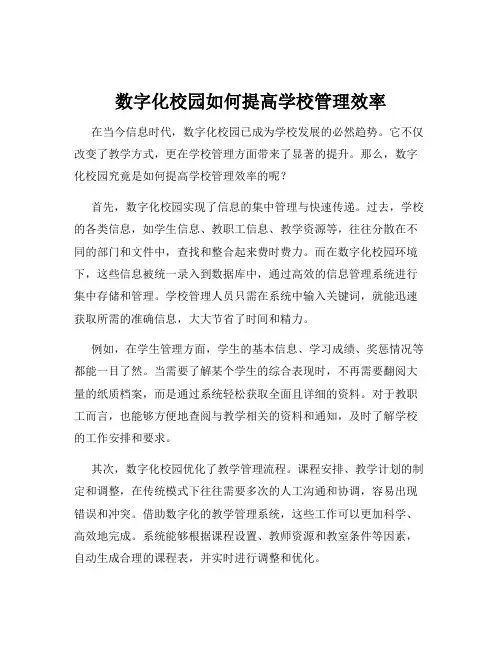 数字化校园如何提高学校管理效率

在当今信息时代，数字化校园已成为学校发展的必然趋势。它不仅改变了教学方式，更在学校管理方面带来了显著的提升。那么，数字化校园究竟是如何提高学校管理效率的呢？

首先，数字化校园实现了信息的集中管理与快速传递。过去，学校的各类信息，如学生信息、教职工信息、教学资源等，往往分散在不同的部门和文件中，查找和整合起来费时费力。而在数字化校园环境下，这些信息被统一录入到数据库中，通过高效的信息管理系统进行集中存储和管理。学校管理人员只需在系统中输入关键词，就能迅速获取所需的准确信息，大大节省了时间和精力。

例如，在学生管理方面，学生的基本信息、学习成绩、奖惩情况等都能一目了然。当需要了解某个学生的综合表现时，不再需要翻阅大量的纸质档案，而是通过系统轻松获取全面且详细的资料。对于教职工而言，也能够方便地查阅与教学相关的资料和通知，及时了解学校的工作安排和要求。

其次，数字化校园优化了教学管理流程。课程安排、教学计划的制定和调整，在传统模式下往往需要多次的人工沟通和协调，容易出现错误和冲突。借助数字化的教学管理系统，这些工作可以更加科学、高效地完成。系统能够根据课程设置、教师资源和教室条件等因素，自动生成合理的课程表，并实时进行调整和优化。